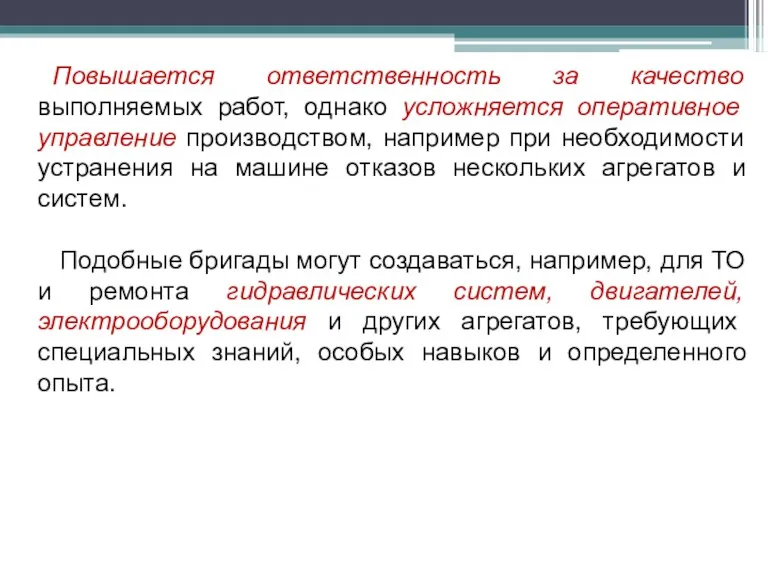 Повышается ответственность за качество выполняемых работ, однако усложняется оперативное управление производством, например при необходимости устранения на машине отказов нескольких агрегатов и систем.

Подобные бригады могут создаваться, например, для ТО и ремонта гидравлических систем, двигателей, электрооборудования и других агрегатов, требующих специальных знаний, особых навыков и определенного опыта.